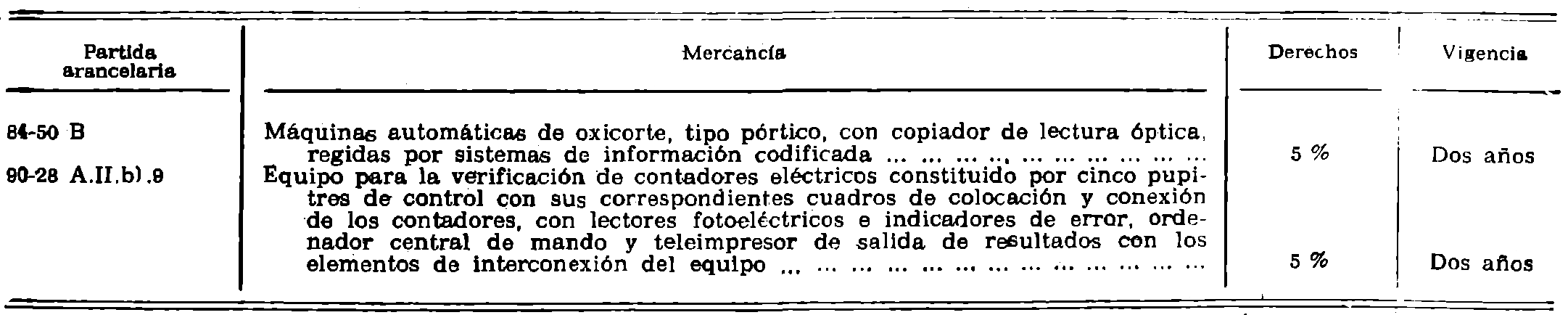 | Partida arancelaria | Mercancía | Derechos | Vigencia |
|---|---|---|---|
| 84-50 B | Máquinas automáticas de oxicorte, tipo pórtico, con copiador de lectura óptica, regidas por sistemas de información codificada | 5 % | Dos años |
| 90-28 A.II.b).9 | Equipo para la verificación de contadores eléctricos constituido por cinco pupitres de control con sus correspondientes cuadros de colocación y conexión de los contadores, con lectores fotoeléctricos e indicadores de error, ordenador central de mando y teleimpresor de salida de resultados con los elementos de interconexión del equipo | 5 % | Dos años |